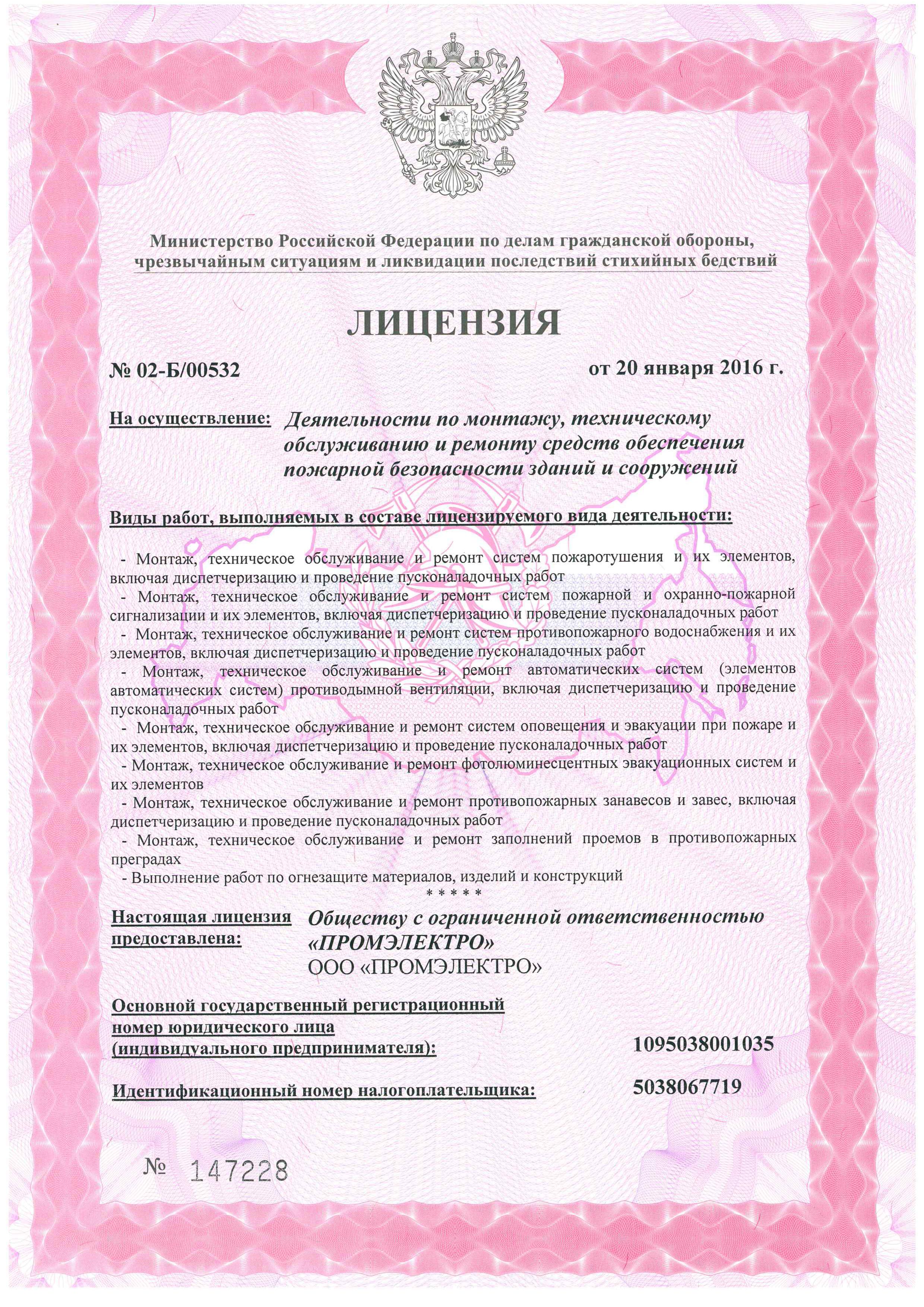 Министерство Российской Федерации по делам гражданской обороны, чрезвычайным ситуациям и ликвидации последствий стихийных бедствий

ЛИЦЕНЗИЯ

№ 02-Б/00532

от 20 января 2016 г.

На осуществление: Деятельности по монтажу, техническому обслуживанию и ремонту средств обеспечения пожарной безопасности зданий и сооружений

Виды работ, выполняемых в составе лицензируемого вида деятельности:

- Монтаж, техническое обслуживание и ремонт систем пожаротушения и их элементов, включая диспетчеризацию и проведение пусконаладочных работ
- Монтаж, техническое обслуживание и ремонт систем пожарной и охранно-пожарной сигнализации и их элементов, включая диспетчеризацию и проведение пусконаладочных работ
- Монтаж, техническое обслуживание и ремонт систем противопожарного водоснабжения и их элементов, включая диспетчеризацию и проведение пусконаладочных работ
- Монтаж, техническое обслуживание и ремонт автоматических систем (элементов автоматических систем) противодымной вентиляции, включая диспетчеризацию и проведение пусконаладочных работ
- Монтаж, техническое обслуживание и ремонт систем оповещения и эвакуации при пожаре и их элементов, включая диспетчеризацию и проведение пусконаладочных работ
- Монтаж, техническое обслуживание и ремонт фотолюминесцентных эвакуационных систем и их элементов
- Монтаж, техническое обслуживание и ремонт противопожарных занавесов и завес, включая диспетчеризацию и проведение пусконаладочных работ
- Монтаж, техническое обслуживание и ремонт заполнений проемов в противопожарных преградах
- Выполнение работ по огнезащите материалов, изделий и конструкций
* * * * *

Настоящая лицензия предоставлена: Обществу с ограниченной ответственностью «ПРОМЭЛЕКТРО»
ООО «ПРОМЭЛЕКТРО»

Основной государственный регистрационный номер юридического лица (индивидуального предпринимателя): 1095038001035

Идентификационный номер налогоплательщика: 5038067719

№ 147228